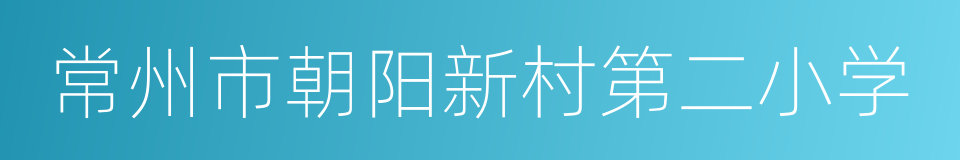 常州市朝阳新村第二小学